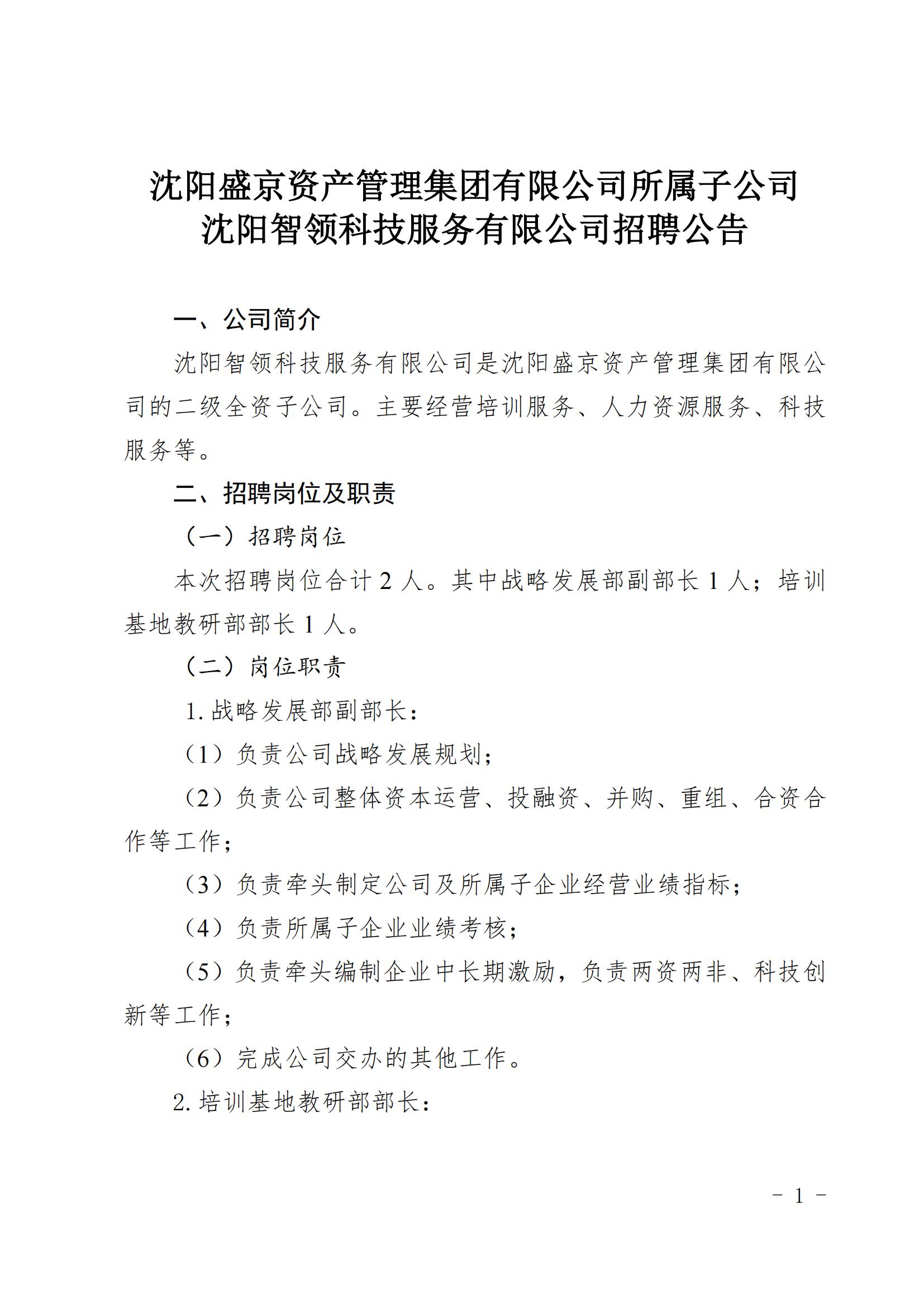 沈阳盛京资产管理集团有限公司所属子公司
沈阳智领科技服务有限公司招聘公告

一、公司简介

沈阳智领科技服务有限公司是沈阳盛京资产管理集团有限公司的二级全资子公司。主要经营培训服务、人力资源服务、科技服务等。

二、招聘岗位及职责

（一）招聘岗位

本次招聘岗位合计 2 人。其中战略发展部副部长 1 人；培训基地教研部部长 1 人。

（二）岗位职责

1. 战略发展部副部长：

（1）负责公司战略发展规划；

（2）负责公司整体资本运营、投融资、并购、重组、合资合作等工作；

（3）负责牵头制定公司及所属子企业经营业绩指标；

（4）负责所属子企业业绩考核；

（5）负责牵头编制企业中长期激励，负责两资两非、科技创新等工作；

（6）完成公司交办的其他工作。

2. 培训基地教研部部长：

－ 1 －